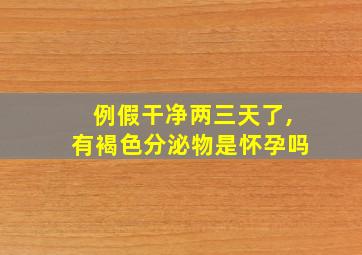 例假干净两三天了,
有褐色分泌物是怀孕吗